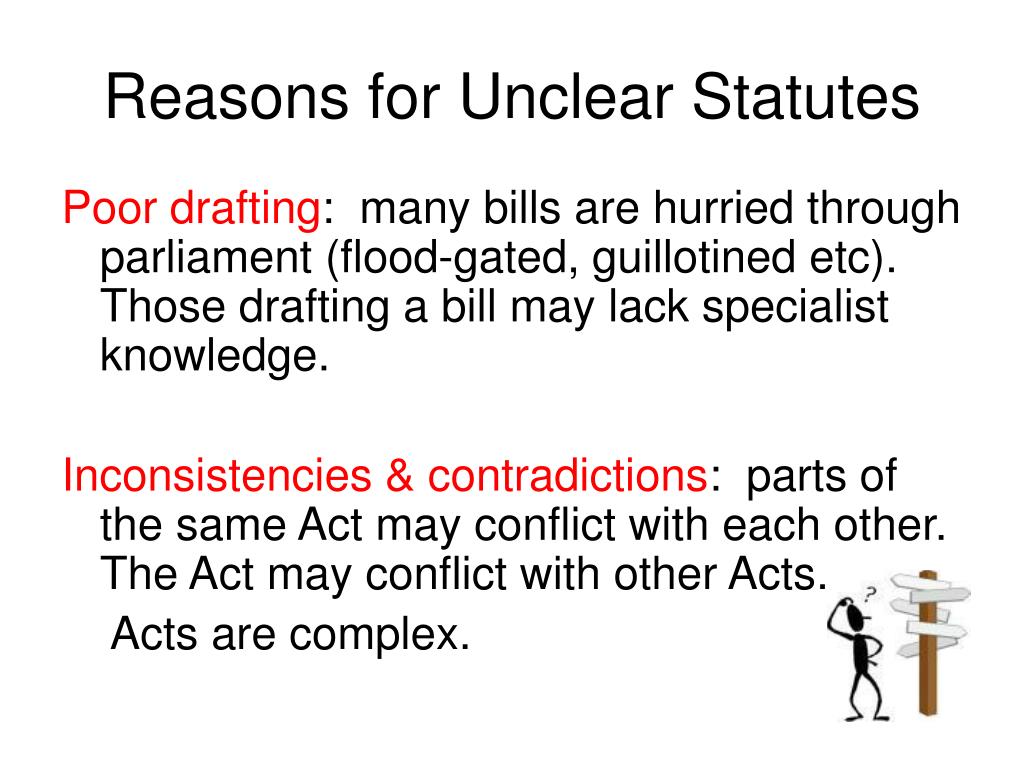 Reasons for Unclear Statutes

Poor drafting: many bills are hurried through parliament (flood-gated, guillotined etc). Those drafting a bill may lack specialist knowledge.

Inconsistencies & contradictions: parts of the same Act may conflict with each other. The Act may conflict with other Acts.

Acts are complex.

?